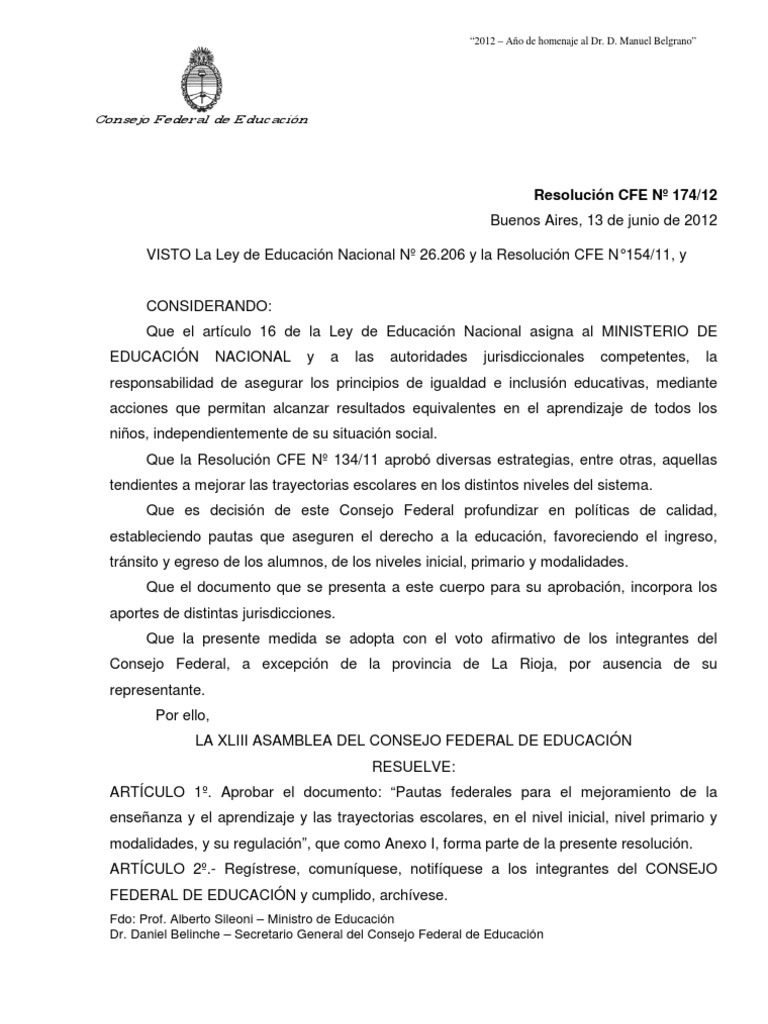 "2012 – Año de homenaje al Dr. D. Manuel Belgrano"

Consejo Federal de Educación

Resolución CFE Nº 174/12

Buenos Aires, 13 de junio de 2012

VISTO La Ley de Educación Nacional Nº 26.206 y la Resolución CFE N°154/11, y

CONSIDERANDO:

Que el artículo 16 de la Ley de Educación Nacional asigna al MINISTERIO DE EDUCACIÓN NACIONAL y a las autoridades jurisdiccionales competentes, la responsabilidad de asegurar los principios de igualdad e inclusión educativas, mediante acciones que permitan alcanzar resultados equivalentes en el aprendizaje de todos los niños, independientemente de su situación social.

Que la Resolución CFE Nº 134/11 aprobó diversas estrategias, entre otras, aquellas tendientes a mejorar las trayectorias escolares en los distintos niveles del sistema.

Que es decisión de este Consejo Federal profundizar en políticas de calidad, estableciendo pautas que aseguren el derecho a la educación, favoreciendo el ingreso, tránsito y egreso de los alumnos, de los niveles inicial, primario y modalidades.

Que el documento que se presenta a este cuerpo para su aprobación, incorpora los aportes de distintas jurisdicciones.

Que la presente medida se adopta con el voto afirmativo de los integrantes del Consejo Federal, a excepción de la provincia de La Rioja, por ausencia de su representante.

Por ello,

LA XLIII ASAMBLEA DEL CONSEJO FEDERAL DE EDUCACIÓN

RESUELVE:

ARTÍCULO 1º. Aprobar el documento: "Pautas federales para el mejoramiento de la enseñanza y el aprendizaje y las trayectorias escolares, en el nivel inicial, nivel primario y modalidades, y su regulación", que como Anexo I, forma parte de la presente resolución.

ARTÍCULO 2º.- Regístrese, comuníquese, notifíquese a los integrantes del CONSEJO FEDERAL DE EDUCACIÓN y cumplido, archívese.

Fdo: Prof. Alberto Sileoni – Ministro de Educación
Dr. Daniel Belinche – Secretario General del Consejo Federal de Educación